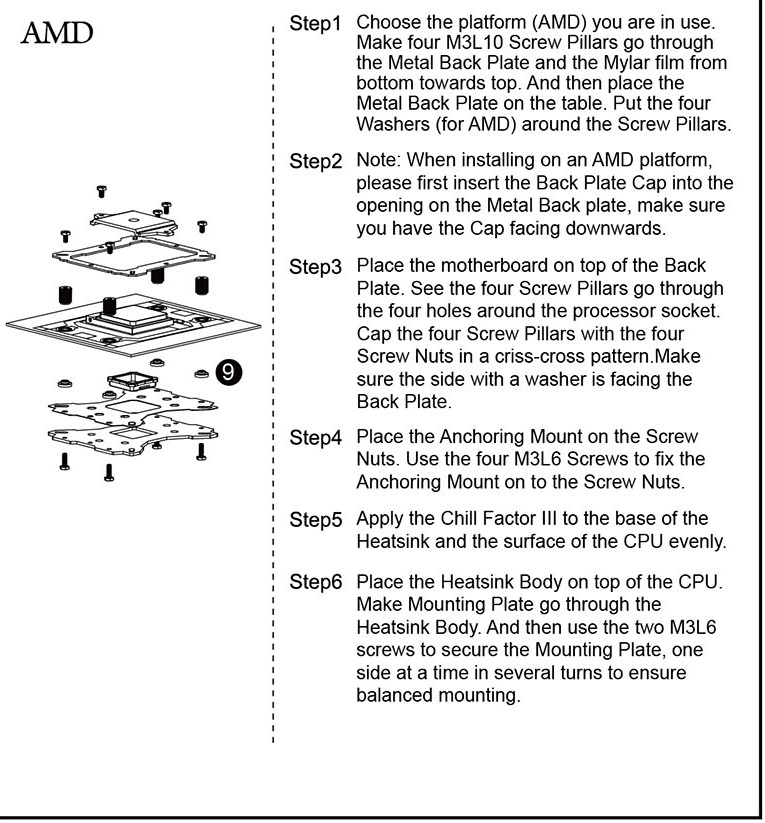 AMD

9

Step1 Choose the platform (AMD) you are in use. Make four M3L10 Screw Pillars go through the Metal Back Plate and the Mylar film from bottom towards top. And then place the Metal Back Plate on the table. Put the four Washers (for AMD) around the Screw Pillars.

Step2 Note: When installing on an AMD platform, please first insert the Back Plate Cap into the opening on the Metal Back plate, make sure you have the Cap facing downwards.

Step3 Place the motherboard on top of the Back Plate. See the four Screw Pillars go through the four holes around the processor socket. Cap the four Screw Pillars with the four Screw Nuts in a criss-cross pattern.Make sure the side with a washer is facing the Back Plate.

Step4 Place the Anchoring Mount on the Screw Nuts. Use the four M3L6 Screws to fix the Anchoring Mount on to the Screw Nuts.

Step5 Apply the Chill Factor III to the base of the Heatsink and the surface of the CPU evenly.

Step6 Place the Heatsink Body on top of the CPU. Make Mounting Plate go through the Heatsink Body. And then use the two M3L6 screws to secure the Mounting Plate, one side at a time in several turns to ensure balanced mounting.